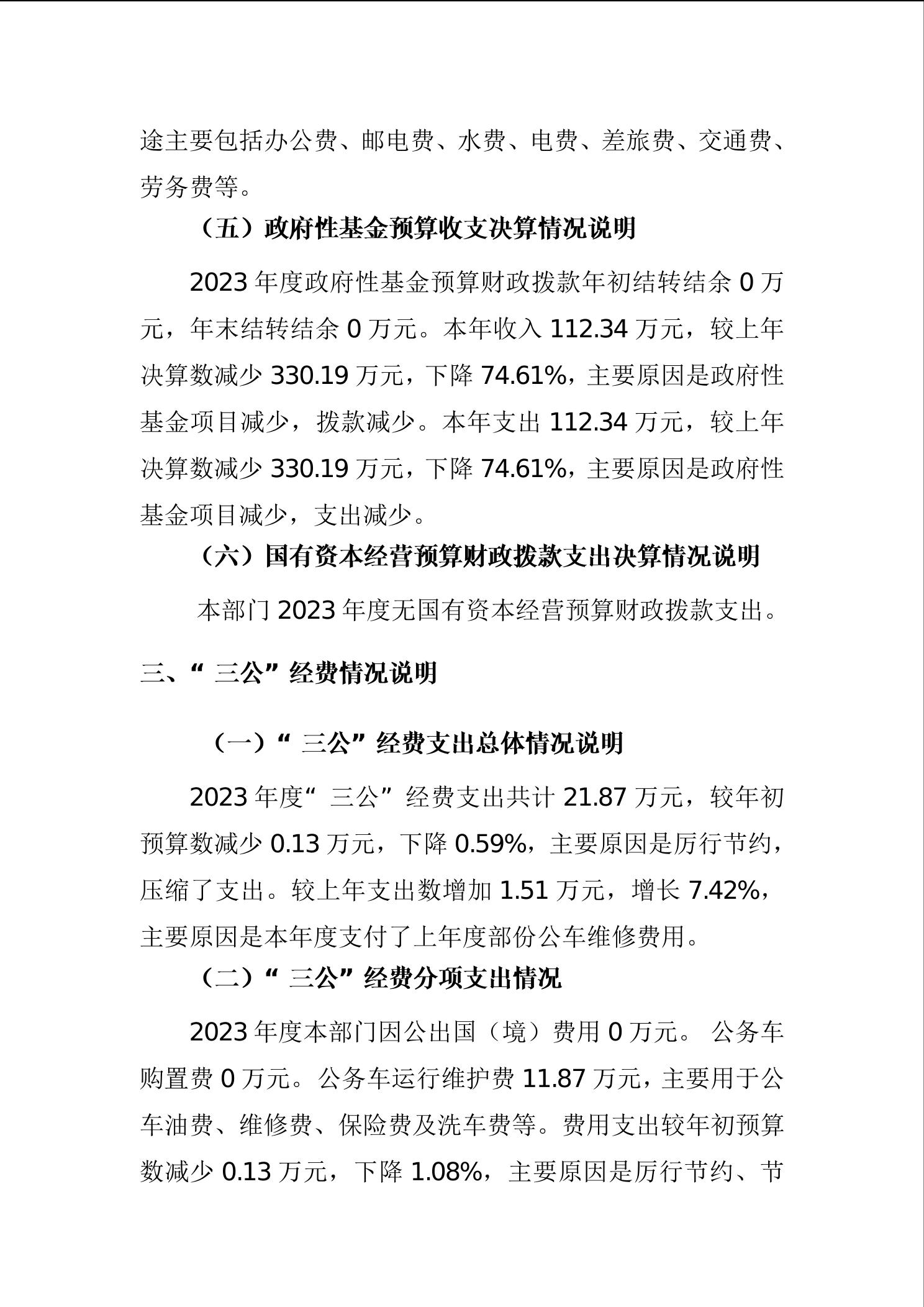 途主要包括办公费、邮电费、水费、电费、差旅费、交通费、劳务费等。

（五）政府性基金预算收支决算情况说明

2023 年度政府性基金预算财政拨款年初结转结余 0 万元，年末结转结余 0 万元。本年收入 112.34 万元，较上年决算数减少 330.19 万元，下降 74.61%，主要原因是政府性基金项目减少，拨款减少。本年支出 112.34 万元，较上年决算数减少 330.19 万元，下降 74.61%，主要原因是政府性基金项目减少，支出减少。

（六）国有资本经营预算财政拨款支出决算情况说明

本部门 2023 年度无国有资本经营预算财政拨款支出。

三、“ 三公”经费情况说明

（一）“ 三公”经费支出总体情况说明

2023 年度“ 三公”经费支出共计 21.87 万元，较年初预算数减少 0.13 万元，下降 0.59%，主要原因是厉行节约，压缩了支出。较上年支出数增加 1.51 万元，增长 7.42%，主要原因是本年度支付了上年度部份公车维修费用。

（二）“ 三公”经费分项支出情况

2023 年度本部门因公出国（境）费用 0 万元。 公务车购置费 0 万元。公务车运行维护费 11.87 万元，主要用于公车油费、维修费、保险费及洗车费等。费用支出较年初预算数减少 0.13 万元，下降 1.08%，主要原因是厉行节约、节